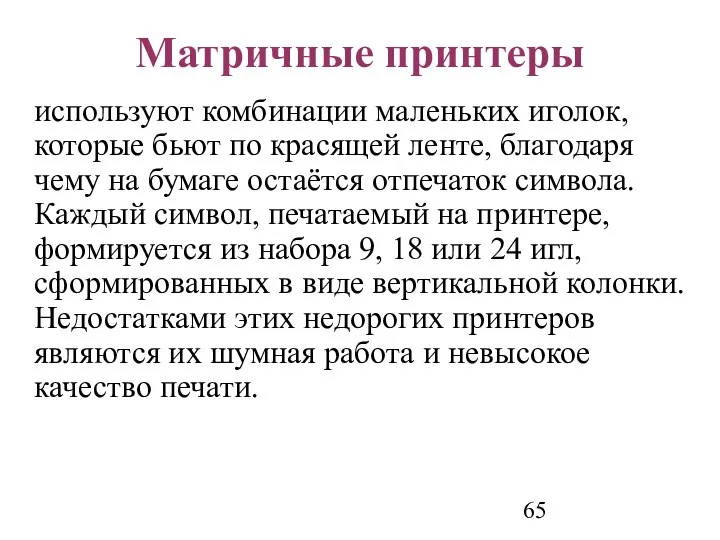 Матричные принтеры

используют комбинации маленьких иголок, которые бьют по красящей ленте, благодаря чему на бумаге остаётся отпечаток символа. Каждый символ, печатаемый на принтере, формируется из набора 9, 18 или 24 игл, сформированных в виде вертикальной колонки. Недостатками этих недорогих принтеров являются их шумная работа и невысокое качество печати.

65